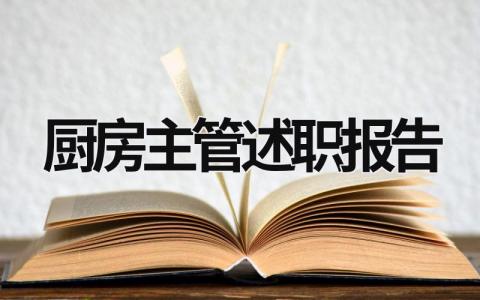 厨房主管述职报告